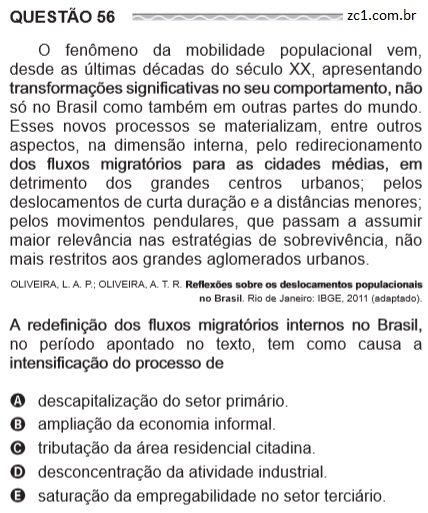 QUESTÃO 56

zc1.com.br

O fenômeno da mobilidade populacional vem, desde as últimas décadas do século XX, apresentando transformações significativas no seu comportamento, não só no Brasil como também em outras partes do mundo. Esses novos processos se materializam, entre outros aspectos, na dimensão interna, pelo redirecionamento dos fluxos migratórios para as cidades médias, em detrimento dos grandes centros urbanos; pelos deslocamentos de curta duração e a distâncias menores; pelos movimentos pendulares, que passam a assumir maior relevância nas estratégias de sobrevivência, não mais restritos aos grandes aglomerados urbanos.

OLIVEIRA, L. A. P.; OLIVEIRA, A. T. R. Reflexões sobre os deslocamentos populacionais no Brasil. Rio de Janeiro: IBGE, 2011 (adaptado).

A redefinição dos fluxos migratórios internos no Brasil, no período apontado no texto, tem como causa a intensificação do processo de

A descapitalização do setor primário.
B ampliação da economia informal.
C tributação da área residencial citadina.
D desconcentração da atividade industrial.
E saturação da empregabilidade no setor terciário.